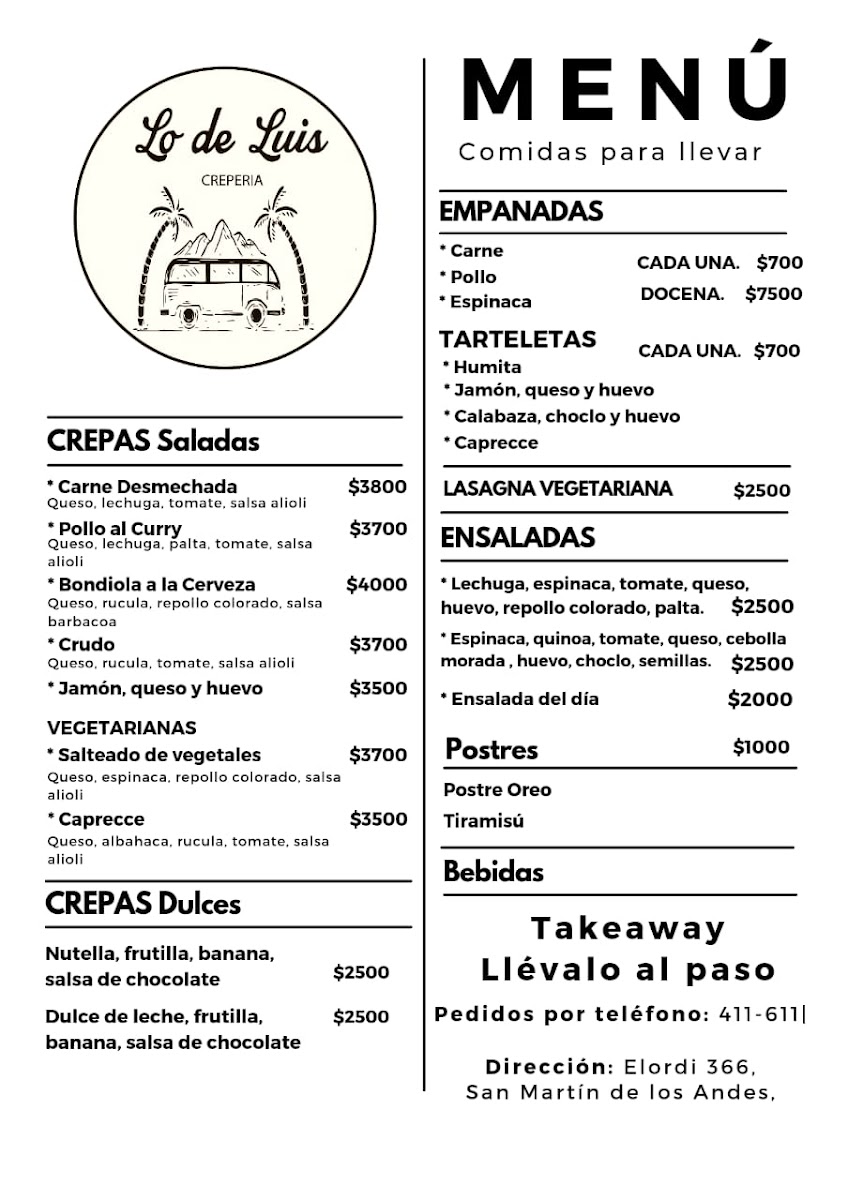 Lo de Luis
CREPERIA

CREPAS Saladas

* Carne Desmechada $3800
Queso, lechuga, tomate, salsa alioli

* Pollo al Curry $3700
Queso, lechuga, palta, tomate, salsa alioli

* Bondiola a la Cerveza $4000
Queso, rucula, repollo colorado, salsa barbacoa

* Crudo $3700
Queso, rucula, tomate, salsa alioli

* Jamón, queso y huevo $3500

VEGETARIANAS

* Salteado de vegetales $3700
Queso, espinaca, repollo colorado, salsa alioli

* Caprecce $3500
Queso, albahaca, rucula, tomate, salsa alioli

CREPAS Dulces

Nutella, frutilla, banana, salsa de chocolate $2500

Dulce de leche, frutilla, banana, salsa de chocolate $2500

MENÚ
Comidas para llevar

EMPANADAS
* Carne
* Pollo
* Espinaca
CADA UNA. $700
DOCENA. $7500

TARTELETAS CADA UNA. $700
* Humita
* Jamón, queso y huevo
* Calabaza, choclo y huevo
* Caprecce

LASAGNA VEGETARIANA $2500

ENSALADAS

* Lechuga, espinaca, tomate, queso, huevo, repollo colorado, palta. $2500

* Espinaca, quinoa, tomate, queso, cebolla morada , huevo, choclo, semillas. $2500

* Ensalada del día $2000

Postres $1000
Postre Oreo
Tiramisú

Bebidas

Takeaway
Llévalo al paso

Pedidos por teléfono: 411-611|

Dirección: Elordi 366,
San Martín de los Andes,